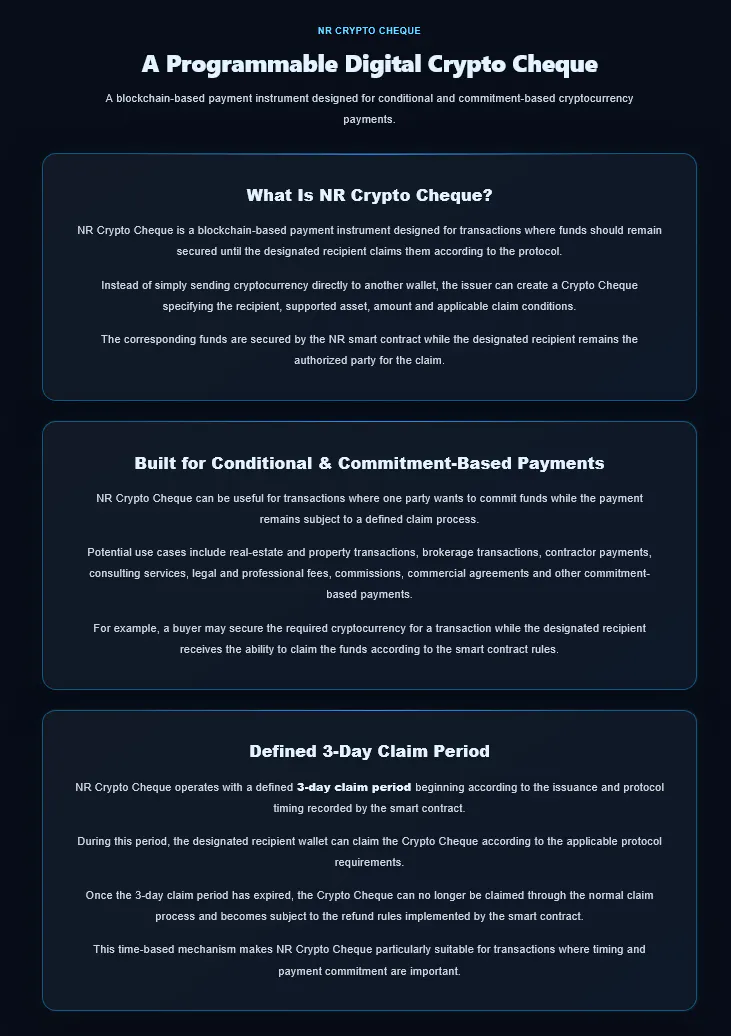 NR CRYPTO CHEQUE

A Programmable Digital Crypto Cheque

A blockchain-based payment instrument designed for conditional and commitment-based cryptocurrency payments.

What Is NR Crypto Cheque?

NR Crypto Cheque is a blockchain-based payment instrument designed for transactions where funds should remain secured until the designated recipient claims them according to the protocol.

Instead of simply sending cryptocurrency directly to another wallet, the issuer can create a Crypto Cheque specifying the recipient, supported asset, amount and applicable claim conditions.

The corresponding funds are secured by the NR smart contract while the designated recipient remains the authorized party for the claim.

Built for Conditional & Commitment-Based Payments

NR Crypto Cheque can be useful for transactions where one party wants to commit funds while the payment remains subject to a defined claim process.

Potential use cases include real-estate and property transactions, brokerage transactions, contractor payments, consulting services, legal and professional fees, commissions, commercial agreements and other commitment-based payments.

For example, a buyer may secure the required cryptocurrency for a transaction while the designated recipient receives the ability to claim the funds according to the smart contract rules.

Defined 3-Day Claim Period

NR Crypto Cheque operates with a defined 3-day claim period beginning according to the issuance and protocol timing recorded by the smart contract.

During this period, the designated recipient wallet can claim the Crypto Cheque according to the applicable protocol requirements.

Once the 3-day claim period has expired, the Crypto Cheque can no longer be claimed through the normal claim process and becomes subject to the refund rules implemented by the smart contract.

This time-based mechanism makes NR Crypto Cheque particularly suitable for transactions where timing and payment commitment are important.